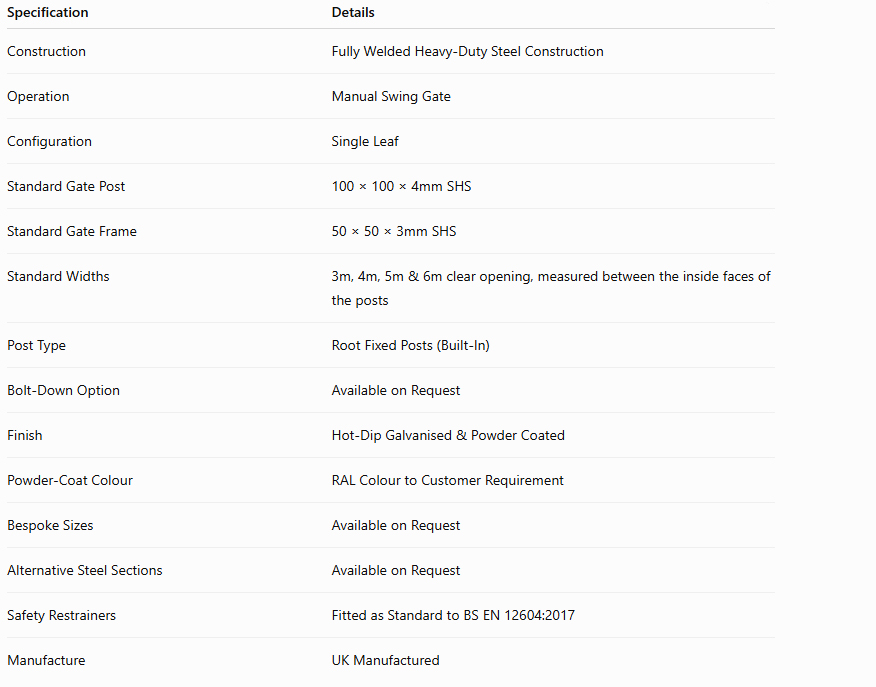 | Specification | Details |
|---|---|
| Construction | Fully Welded Heavy-Duty Steel Construction |
| Operation | Manual Swing Gate |
| Configuration | Single Leaf |
| Standard Gate Post | 100 × 100 × 4mm SHS |
| Standard Gate Frame | 50 × 50 × 3mm SHS |
| Standard Widths | 3m, 4m, 5m & 6m clear opening, measured between the inside faces of the posts |
| Post Type | Root Fixed Posts (Built-In) |
| Bolt-Down Option | Available on Request |
| Finish | Hot-Dip Galvanised & Powder Coated |
| Powder-Coat Colour | RAL Colour to Customer Requirement |
| Bespoke Sizes | Available on Request |
| Alternative Steel Sections | Available on Request |
| Safety Restrainers | Fitted as Standard to BS EN 12604:2017 |
| Manufacture | UK Manufactured |